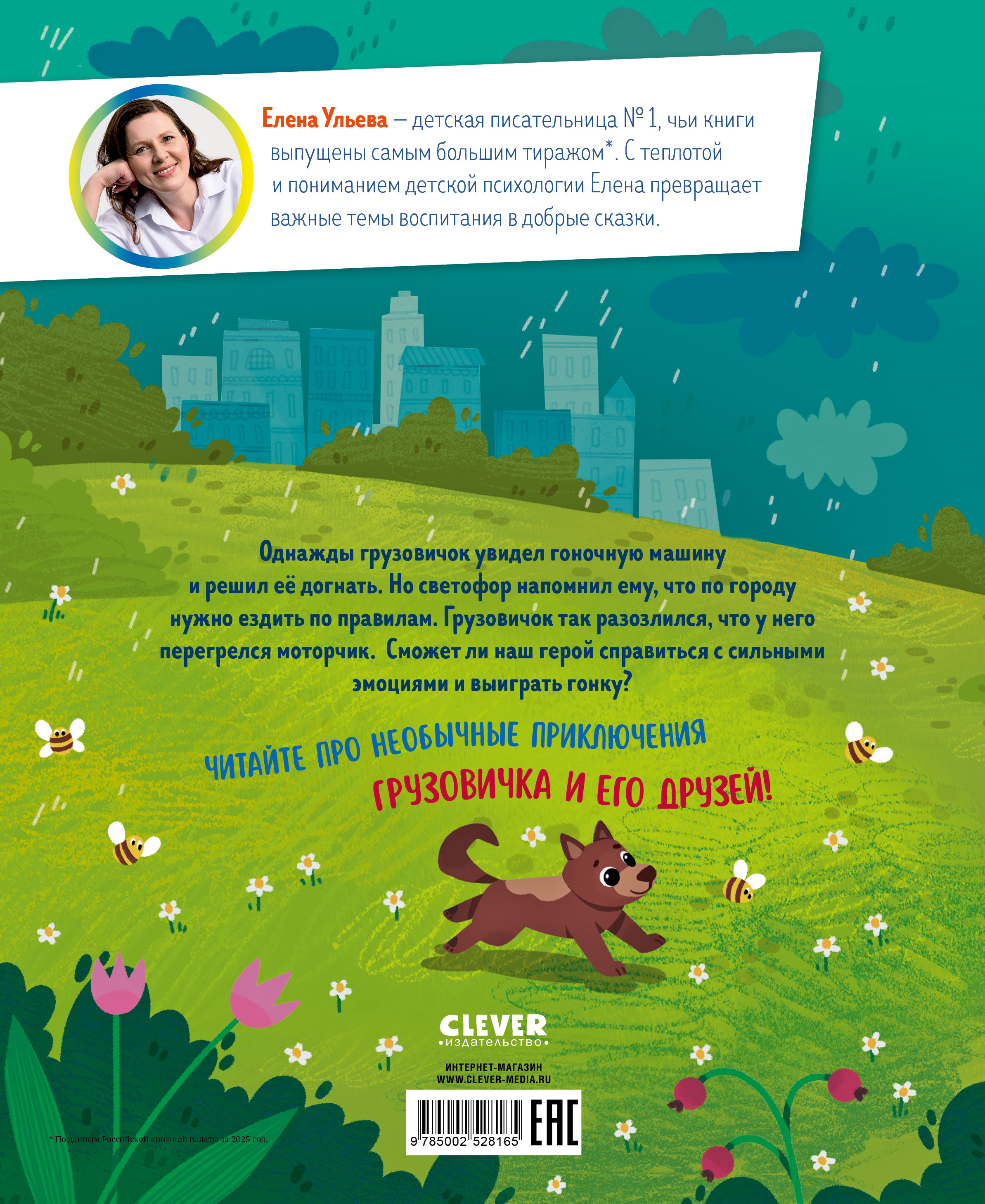 Елена Ульева — детская писательница № 1, чьи книги выпущены самым большим тиражом*. С теплотой и пониманием детской психологии Елена превращает важные темы воспитания в добрые сказки.

Однажды грузовичок увидел гоночную машину и решил её догнать. Но светофор напомнил ему, что по городу нужно ездить по правилам. Грузовичок так разозлился, что у него перегрелся моторчик. Сможет ли наш герой справиться с сильными эмоциями и выиграть гонку?

ЧИТАЙТЕ ПРО НЕОБЫЧНЫЕ ПРИКЛЮЧЕНИЯ ГРУЗОВИЧКА И ЕГО ДРУЗЕЙ!

CLEVER
•издательство•

ИНТЕРНЕТ-МАГАЗИН
WWW.CLEVER-MEDIA.RU

9 785002 528165

EAC

* По данным Российской книжной палаты за 2025 год.